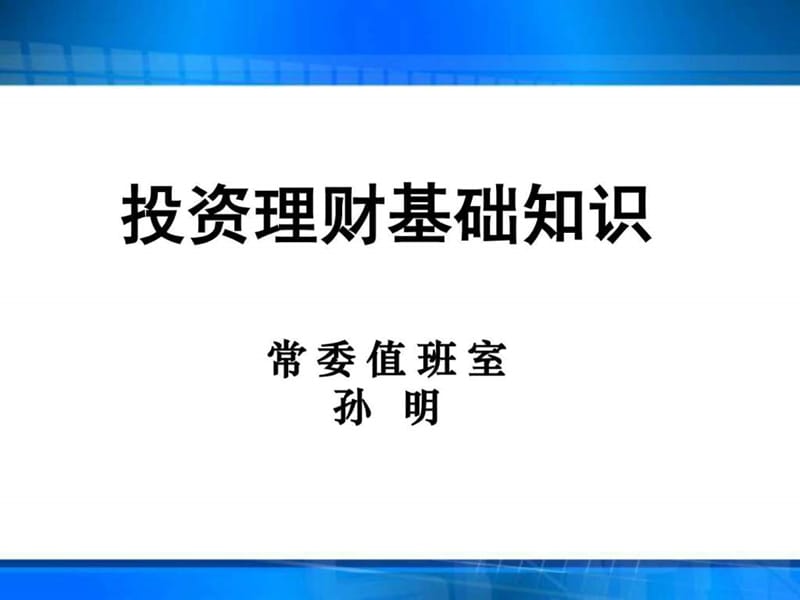 投资理财基础知识

常委值班室
孙 明